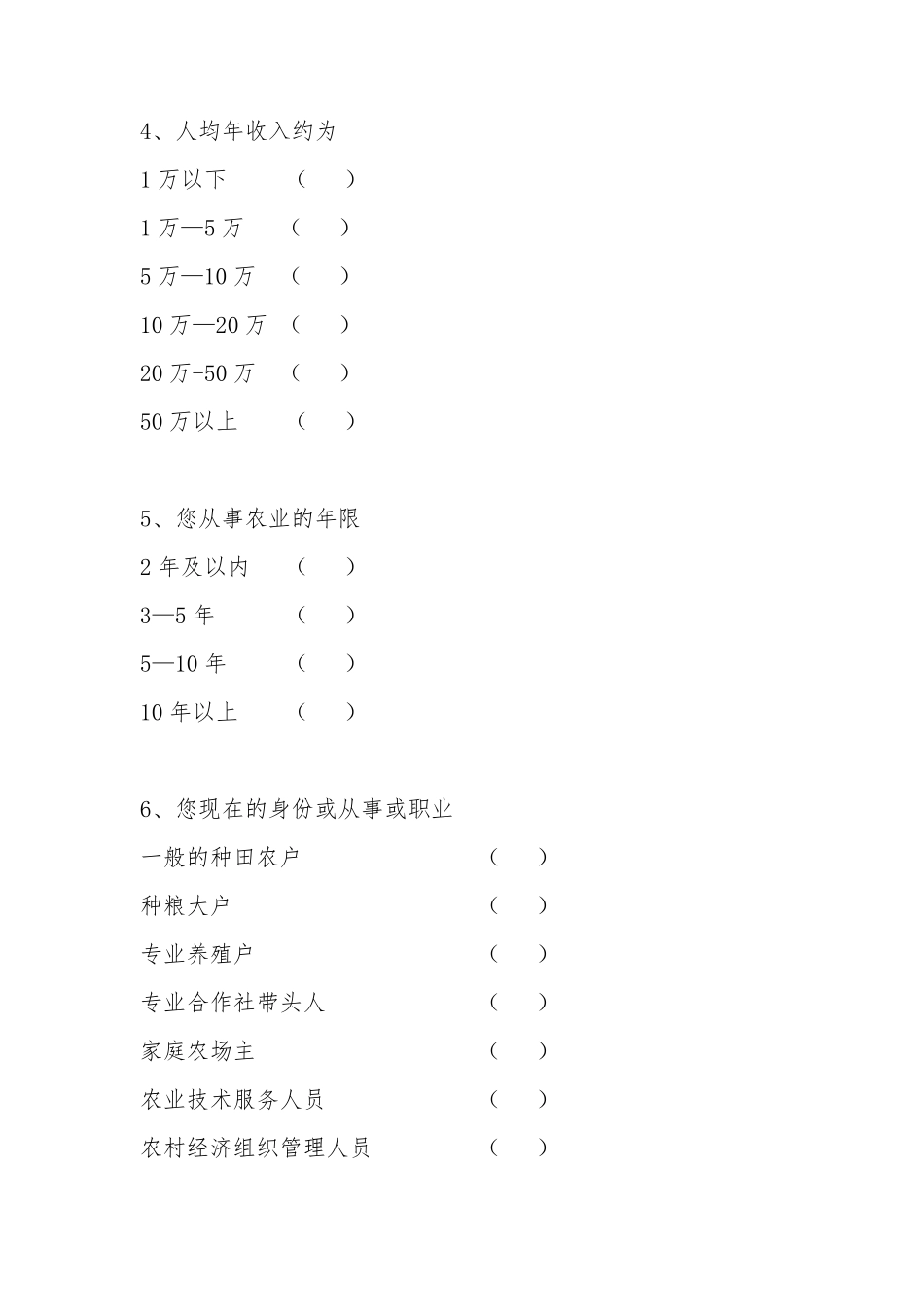 4、人均年收入约为

1 万以下 （ ）

1 万—5 万 （ ）

5 万—10 万 （ ）

10 万—20 万 （ ）

20 万-50 万 （ ）

50 万以上 （ ）

5、您从事农业的年限

2 年及以内 （ ）

3—5 年 （ ）

5—10 年 （ ）

10 年以上 （ ）

6、您现在的身份或从事或职业

一般的种田农户 （ ）

种粮大户 （ ）

专业养殖户 （ ）

专业合作社带头人 （ ）

家庭农场主 （ ）

农业技术服务人员 （ ）

农村经济组织管理人员 （ ）